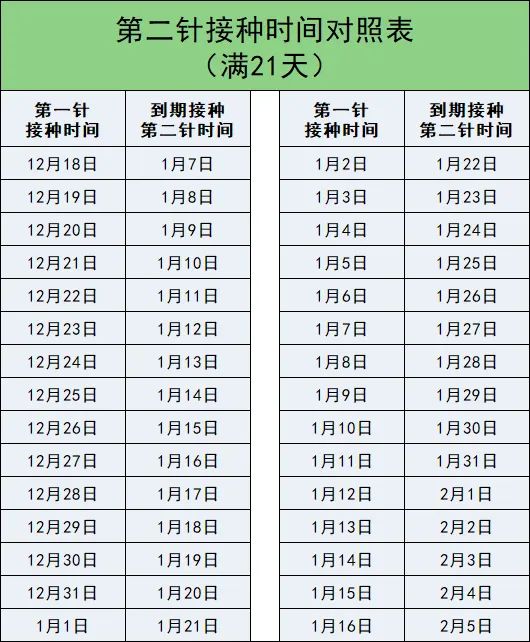 第二针接种时间对照表
（满21天）

| 第一针接种时间 | 到期接种第二针时间 |
|---|---|
| 12月18日 | 1月7日 |
| 12月19日 | 1月8日 |
| 12月20日 | 1月9日 |
| 12月21日 | 1月10日 |
| 12月22日 | 1月11日 |
| 12月23日 | 1月12日 |
| 12月24日 | 1月13日 |
| 12月25日 | 1月14日 |
| 12月26日 | 1月15日 |
| 12月27日 | 1月16日 |
| 12月28日 | 1月17日 |
| 12月29日 | 1月18日 |
| 12月30日 | 1月19日 |
| 12月31日 | 1月20日 |
| 1月1日 | 1月21日 |

| 第一针接种时间 | 到期接种第二针时间 |
|---|---|
| 1月2日 | 1月22日 |
| 1月3日 | 1月23日 |
| 1月4日 | 1月24日 |
| 1月5日 | 1月25日 |
| 1月6日 | 1月26日 |
| 1月7日 | 1月27日 |
| 1月8日 | 1月28日 |
| 1月9日 | 1月29日 |
| 1月10日 | 1月30日 |
| 1月11日 | 1月31日 |
| 1月12日 | 2月1日 |
| 1月13日 | 2月2日 |
| 1月14日 | 2月3日 |
| 1月15日 | 2月4日 |
| 1月16日 | 2月5日 |